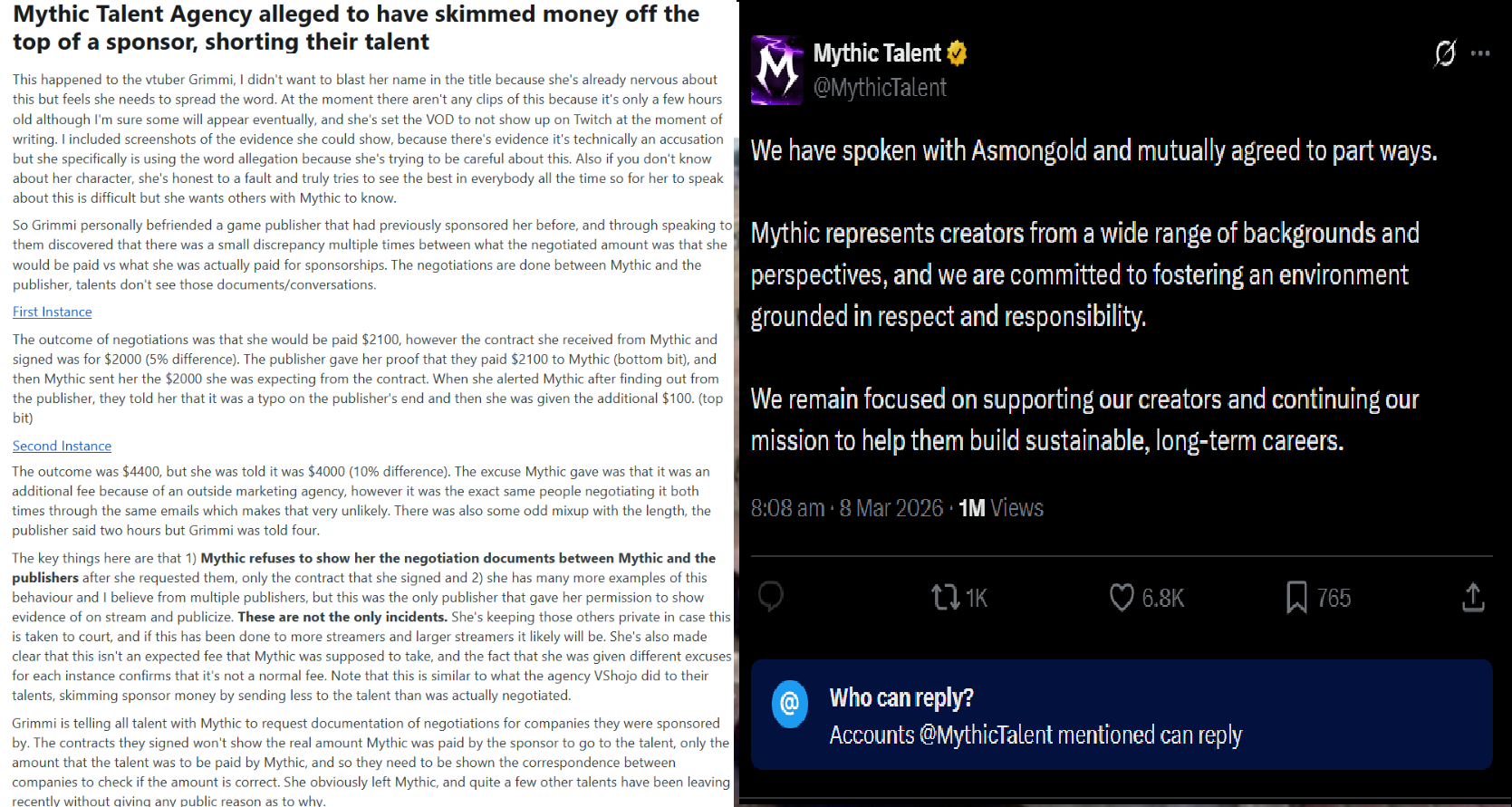 Mythic Talent Agency alleged to have skimmed money off the top of a sponsor, shorting their talent

This happened to the vtuber Grimmi, I didn't want to blast her name in the title because she's already nervous about this but feels she needs to spread the word. At the moment there aren't any clips of this because it's only a few hours old although I'm sure some will appear eventually, and she's set the VOD to not show up on Twitch at the moment of writing. I included screenshots of the evidence she could show, because there's evidence it's technically an accusation but she specifically is using the word allegation because she's trying to be careful about this. Also if you don't know about her character, she's honest to a fault and truly tries to see the best in everybody all the time so for her to speak about this is difficult but she wants others with Mythic to know.

So Grimmi personally befriended a game publisher that had previously sponsored her before, and through speaking to them discovered that there was a small discrepancy multiple times between what the negotiated amount was that she would be paid vs what she was actually paid for sponsorships. The negotiations are done between Mythic and the publisher, talents don't see those documents/conversations.

First Instance

The outcome of negotiations was that she would be paid $2100, however the contract she received from Mythic and signed was for $2000 (5% difference). The publisher gave her proof that they paid $2100 to Mythic (bottom bit), and then Mythic sent her the $2000 she was expecting from the contract. When she alerted Mythic after finding out from the publisher, they told her that it was a typo on the publisher's end and then she was given the additional $100. (top bit)

Second Instance

The outcome was $4400, but she was told it was $4000 (10% difference). The excuse Mythic gave was that it was an additional fee because of an outside marketing agency, however it was the exact same people negotiating it both times through the same emails which makes that very unlikely. There was also some odd mixup with the length, the publisher said two hours but Grimmi was told four.

The key things here are that 1) Mythic refuses to show her the negotiation documents between Mythic and the publishers after she requested them, only the contract that she signed and 2) she has many more examples of this behaviour and I believe from multiple publishers, but this was the only publisher that gave her permission to show evidence of on stream and publicize. These are not the only incidents. She's keeping those others private in case this is taken to court, and if this has been done to more streamers and larger streamers it likely will be. She's also made clear that this isn't an expected fee that Mythic was supposed to take, and the fact that she was given different excuses for each instance confirms that it's not a normal fee. Note that this is similar to what the agency VShojo did to their talents, skimming sponsor money by sending less to the talent than was actually negotiated.

Grimmi is telling all talent with Mythic to request documentation of negotiations for companies they were sponsored by. The contracts they signed won't show the real amount Mythic was paid by the sponsor to go to the talent, only the amount that the talent was to be paid by Mythic, and so they need to be shown the correspondence between companies to check if the amount is correct. She obviously left Mythic, and quite a few other talents have been leaving recently without giving any public reason as to why.

Mythic Talent
@MythicTalent

We have spoken with Asmongold and mutually agreed to part ways.

Mythic represents creators from a wide range of backgrounds and perspectives, and we are committed to fostering an environment grounded in respect and responsibility.

We remain focused on supporting our creators and continuing our mission to help them build sustainable, long-term careers.

8:08 am · 8 Mar 2026 · 1M Views

1K 6.8K 765

Who can reply?
Accounts @MythicTalent mentioned can reply